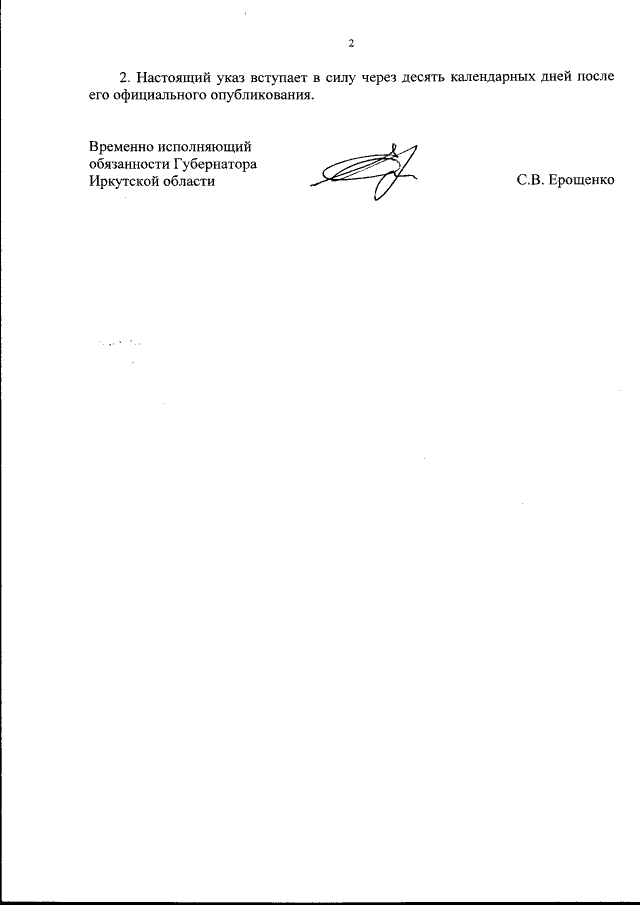 2

2. Настоящий указ вступает в силу через десять календарных дней после его официального опубликования.

Временно исполняющий обязанности Губернатора Иркутской области

С.В. Ерощенко